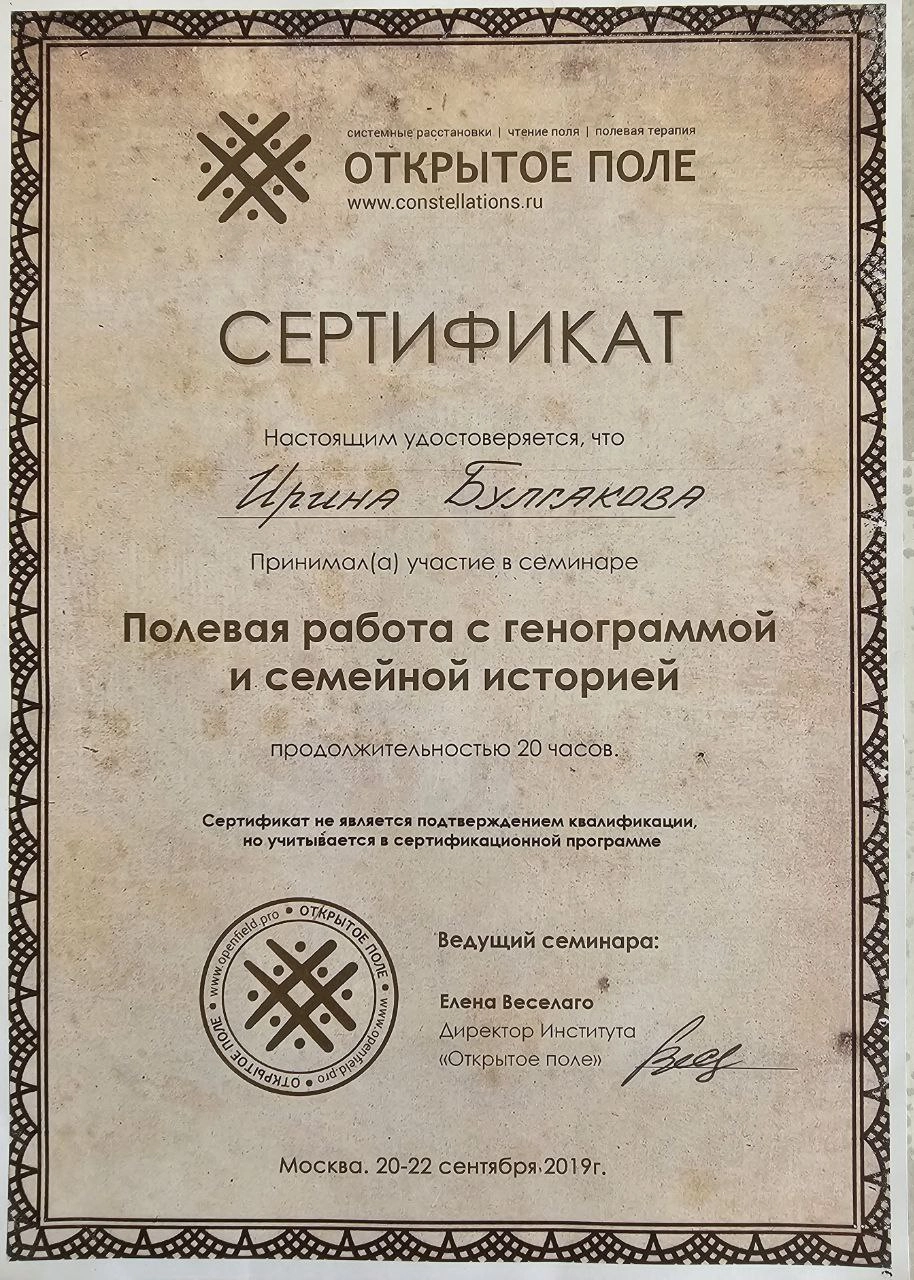 системные расстановки | чтение поля | полевая терапия
ОТКРЫТОЕ ПОЛЕ
www.constellations.ru

СЕРТИФИКАТ

Настоящим удостоверяется, что

Ирина Булгакова

Принимал(а) участие в семинаре

Полевая работа с генограммой и семейной историей

продолжительностью 20 часов.

Сертификат не является подтверждением квалификации, но учитывается в сертификационной программе

www.openfield.pro • ОТКРЫТОЕ ПОЛЕ • www.openfield.pro • ОТКРЫТОЕ ПОЛЕ •

Ведущий семинара:

Елена Веселаго
Директор Института
«Открытое поле»

Москва. 20-22 сентября 2019г.